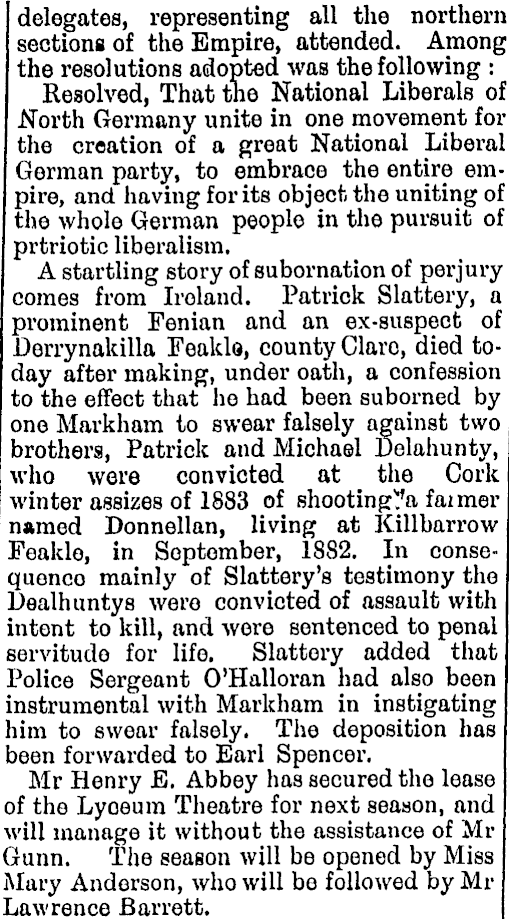 delegates, representing all the northern sections of the Empire, attended. Among the resolutions adopted was the following :

Resolved, That the National Liberals of North Germany unite in one movement for the creation of a great National Liberal German party, to embrace the entire empire, and having for its object the uniting of the whole German people in the pursuit of prtriotic liberalism.

A startling story of subornation of perjury comes from Ireland. Patrick Slattery, a prominent Fenian and an ex-suspect of Derrynakilla Feakle, county Clare, died today after making, under oath, a confession to the effect that he had been suborned by one Markham to swear falsely against two brothers, Patrick and Michael Delahunty, who were convicted at the Cork winter assizes of 1883 of shooting a farmer named Donnellan, living at Killbarrow Feakle, in September, 1882. In consequence mainly of Slattery's testimony the Dealhuntys were convicted of assault with intent to kill, and were sentenced to penal servitude for life. Slattery added that Police Sergeant O'Halloran had also been instrumental with Markham in instigating him to swear falsely. The deposition has been forwarded to Earl Spencer.

Mr Henry E. Abbey has secured the lease of the Lyceum Theatre for next season, and will manage it without the assistance of Mr Gunn. The season will be opened by Miss Mary Anderson, who will be followed by Mr Lawrence Barrett.